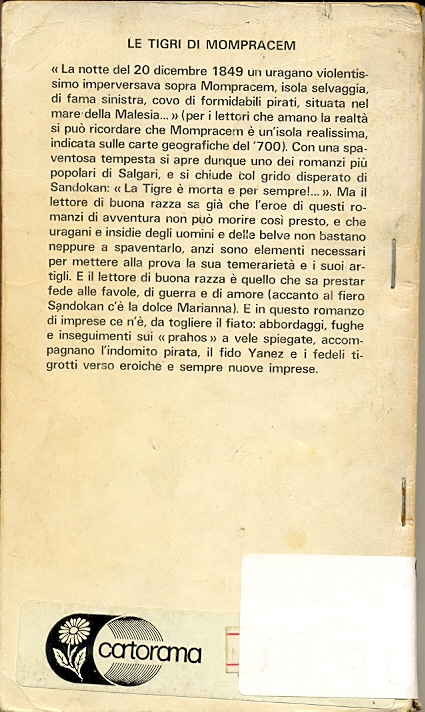 LE TIGRI DI MOMPRACEM

« La notte del 20 dicembre 1849 un uragano violentissimo imperversava sopra Mompracem, isola selvaggia, di fama sinistra, covo di formidabili pirati, situata nel mare della Malesia... » (per i lettori che amano la realtà si può ricordare che Mompracem è un'isola realissima, indicata sulle carte geografiche del '700). Con una spaventosa tempesta si apre dunque uno dei romanzi più popolari di Salgari, e si chiude col grido disperato di Sandokan: « La Tigre è morta e per sempre!... ». Ma il lettore di buona razza sa già che l'eroe di questi romanzi di avventura non può morire così presto, e che uragani e insidie degli uomini e delle belve non bastano neppure a spaventarlo, anzi sono elementi necessari per mettere alla prova la sua temerarietà e i suoi artigli. E il lettore di buona razza è quello che sa prestar fede alle favole, di guerra e di amore (accanto al fiero Sandokan c'è la dolce Marianna). E in questo romanzo di imprese ce n'è, da togliere il fiato: abbordaggi, fughe e inseguimenti sui « prahos » a vele spiegate, accompagnano l'indomito pirata, il fido Yanez e i fedeli tigrotti verso eroiche e sempre nuove imprese.

cartorama